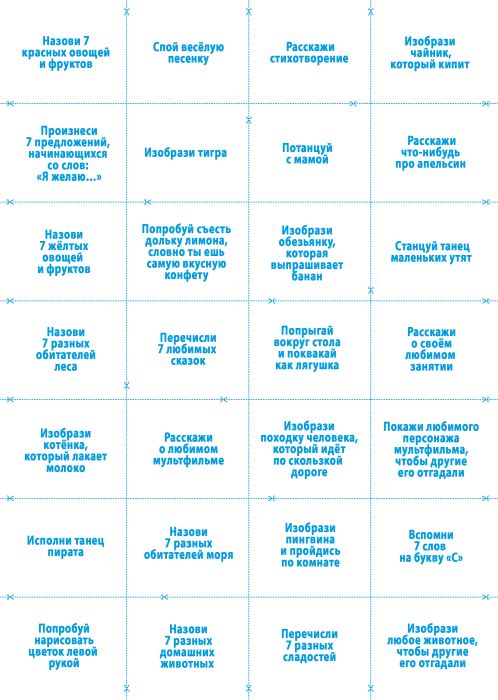 | | | | |
|---|---|---|---|
| Назови 7 красных овощей и фруктов | Спой весёлую песенку | Расскажи стихотворение | Изобрази чайник, который кипит |
| Произнеси 7 предложений, начинающихся со слов: «Я желаю…» | Изобрази тигра | Потанцуй с мамой | Расскажи что-нибудь про апельсин |
| Назови 7 жёлтых овощей и фруктов | Попробуй съесть дольку лимона, словно ты ешь самую вкусную конфету | Изобрази обезьянку, которая выпрашивает банан | Станцуй танец маленьких утят |
| Назови 7 разных обитателей леса | Перечисли 7 любимых сказок | Попрыгай вокруг стола и поквакай как лягушка | Расскажи о своём любимом занятии |
| Изобрази котёнка, который лакает молоко | Расскажи о любимом мультфильме | Изобрази походку человека, который идёт по скользкой дороге | Покажи любимого персонажа мультфильма, чтобы другие его отгадали |
| Исполни танец пирата | Назови 7 разных обитателей моря | Изобрази пингвина и пройдись по комнате | Вспомни 7 слов на букву «С» |
| Попробуй нарисовать цветок левой рукой | Назови 7 разных домашних животных | Перечисли 7 разных сладостей | Изобрази любое животное, чтобы другие его отгадали |